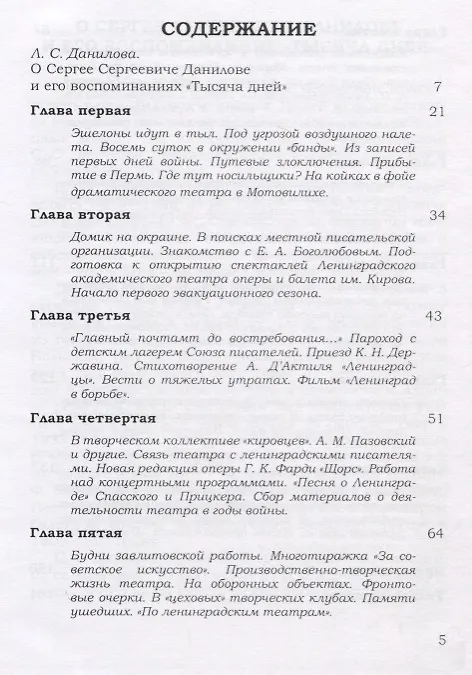 СОДЕРЖАНИЕ

Л. С. Данилова. О Сергее Сергеевиче Данилове и его воспоминаниях «Тысяча дней» 7

Глава первая 21

Эшелоны идут в тыл. Под угрозой воздушного налета. Восемь суток в окружении «банды». Из записей первых дней войны. Путевые злоключения. Прибытие в Пермь. Где тут носильщики? На койках в фойе драматического театра в Мотовилихе.

Глава вторая 34

Домик на окраине. В поисках местной писательской организации. Знакомство с Е. А. Боголюбовым. Подготовка к открытию спектаклей Ленинградского академического театра оперы и балета им. Кирова. Начало первого эвакуационного сезона.

Глава третья 43

«Главный почтамт до востребования...» Пароход с детским лагерем Союза писателей. Приезд К. Н. Державина. Стихотворение А. Д'Актиля «Ленинградцы». Вести о тяжелых утратах. Фильм «Ленинград в борьбе».

Глава четвертая 51

В творческом коллективе «кировцев». А. М. Пазовский и другие. Связь театра с ленинградскими писателями. Новая редакция оперы Г. К. Фарди «Щорс». Работа над концертными программами. «Песня о Ленинграде» Спасского и Прицкера. Сбор материалов о деятельности театра в годы войны.

Глава пятая 64

Будни завлитовской работы. Многотиражка «За советское искусство». Производственно-творческая жизнь театра. На оборонных объектах. Фронтовые очерки. В «цеховых» творческих клубах. Памяти ушедших. «По ленинградским театрам».

5